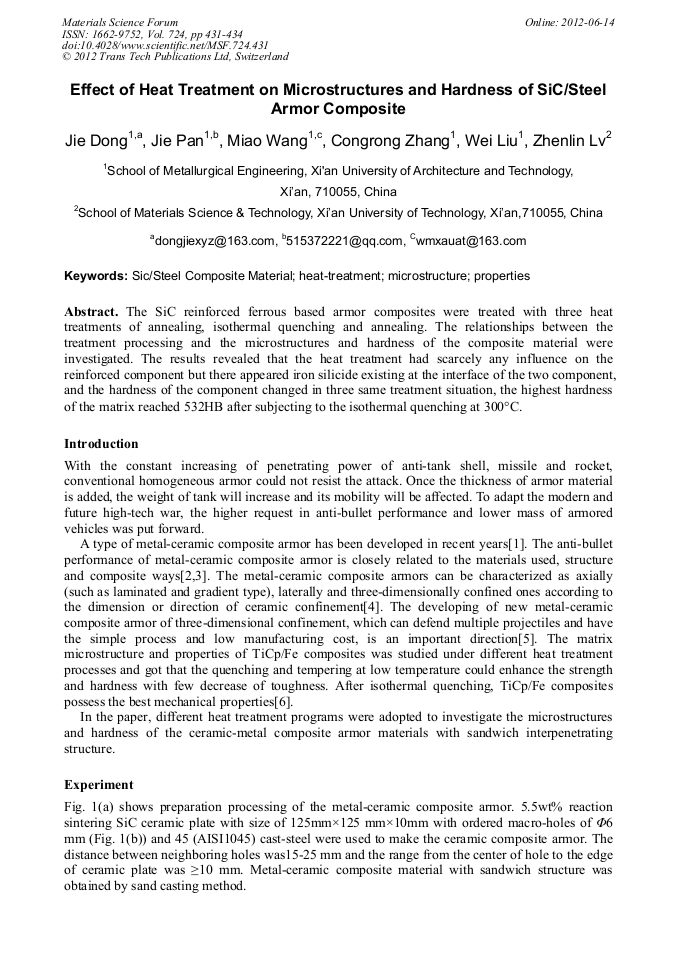 Materials Science Forum
ISSN: 1662-9752, Vol. 724, pp 431-434
doi:10.4028/www.scientific.net/MSF.724.431
© 2012 Trans Tech Publications Ltd, Switzerland

Online: 2012-06-14

Effect of Heat Treatment on Microstructures and Hardness of SiC/Steel Armor Composite

Jie Dong$^{1,a}$, Jie Pan$^{1,b}$, Miao Wang$^{1,c}$, Congrong Zhang$^{1}$, Wei Liu$^{1}$, Zhenlin Lv$^{2}$

$^{1}$School of Metallurgical Engineering, Xi'an University of Architecture and Technology, Xi'an, 710055, China

$^{2}$School of Materials Science & Technology, Xi'an University of Technology, Xi'an,710055, China

$^{a}$dongjiexyz@163.com, $^{b}$515372221@qq.com, $^{c}$wmxauat@163.com

Keywords: Sic/Steel Composite Material; heat-treatment; microstructure; properties

Abstract. The SiC reinforced ferrous based armor composites were treated with three heat treatments of annealing, isothermal quenching and annealing. The relationships between the treatment processing and the microstructures and hardness of the composite material were investigated. The results revealed that the heat treatment had scarcely any influence on the reinforced component but there appeared iron silicide existing at the interface of the two component, and the hardness of the component changed in three same treatment situation, the highest hardness of the matrix reached 532HB after subjecting to the isothermal quenching at 300°C.

Introduction
With the constant increasing of penetrating power of anti-tank shell, missile and rocket, conventional homogeneous armor could not resist the attack. Once the thickness of armor material is added, the weight of tank will increase and its mobility will be affected. To adapt the modern and future high-tech war, the higher request in anti-bullet performance and lower mass of armored vehicles was put forward.

A type of metal-ceramic composite armor has been developed in recent years[1]. The anti-bullet performance of metal-ceramic composite armor is closely related to the materials used, structure and composite ways[2,3]. The metal-ceramic composite armors can be characterized as axially (such as laminated and gradient type), laterally and three-dimensionally confined ones according to the dimension or direction of ceramic confinement[4]. The developing of new metal-ceramic composite armor of three-dimensional confinement, which can defend multiple projectiles and have the simple process and low manufacturing cost, is an important direction[5]. The matrix microstructure and properties of TiCp/Fe composites was studied under different heat treatment processes and got that the quenching and tempering at low temperature could enhance the strength and hardness with few decrease of toughness. After isothermal quenching, TiCp/Fe composites possess the best mechanical properties[6].

In the paper, different heat treatment programs were adopted to investigate the microstructures and hardness of the ceramic-metal composite armor materials with sandwich interpenetrating structure.

Experiment
Fig. 1(a) shows preparation processing of the metal-ceramic composite armor. 5.5wt% reaction sintering SiC ceramic plate with size of 125mm×125 mm×10mm with ordered macro-holes of $\Phi$6 mm (Fig. 1(b)) and 45 (AISI1045) cast-steel were used to make the ceramic composite armor. The distance between neighboring holes was15-25 mm and the range from the center of hole to the edge of ceramic plate was ≥10 mm. Metal-ceramic composite material with sandwich structure was obtained by sand casting method.